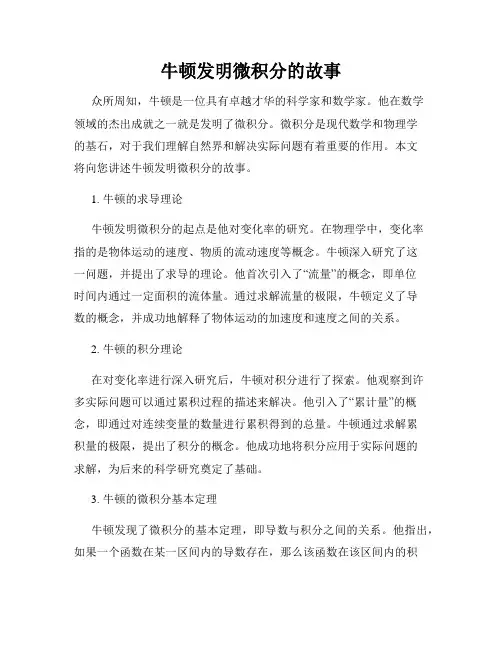 牛顿发明微积分的故事

众所周知，牛顿是一位具有卓越才华的科学家和数学家。他在数学领域的杰出成就之一就是发明了微积分。微积分是现代数学和物理学的基石，对于我们理解自然界和解决实际问题有着重要的作用。本文将向您讲述牛顿发明微积分的故事。

1. 牛顿的求导理论

牛顿发明微积分的起点是他对变化率的研究。在物理学中，变化率指的是物体运动的速度、物质的流动速度等概念。牛顿深入研究了这一问题，并提出了求导的理论。他首次引入了“流量”的概念，即单位时间内通过一定面积的流体量。通过求解流量的极限，牛顿定义了导数的概念，并成功地解释了物体运动的加速度和速度之间的关系。

2. 牛顿的积分理论

在对变化率进行深入研究后，牛顿对积分进行了探索。他观察到许多实际问题可以通过累积过程的描述来解决。他引入了“累计量”的概念，即通过对连续变量的数量进行累积得到的总量。牛顿通过求解累积量的极限，提出了积分的概念。他成功地将积分应用于实际问题的求解，为后来的科学研究奠定了基础。

3. 牛顿的微积分基本定理

牛顿发现了微积分的基本定理，即导数与积分之间的关系。他指出，如果一个函数在某一区间内的导数存在，那么该函数在该区间内的积